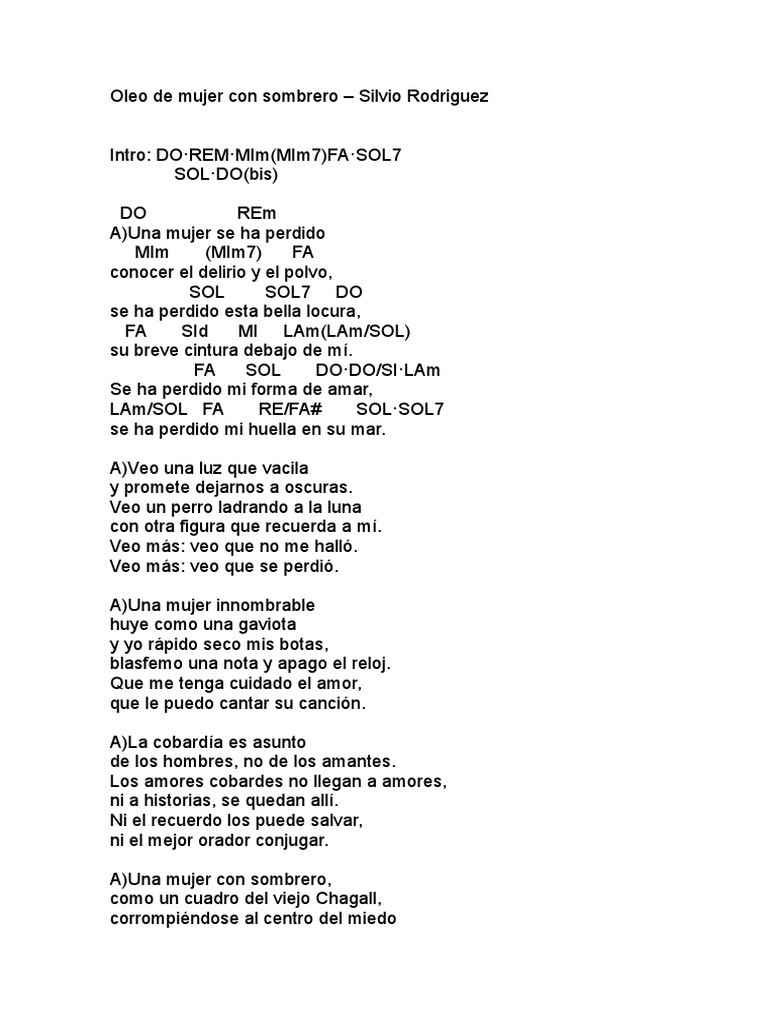 Oleo de mujer con sombrero – Silvio Rodriguez

Intro: DO·REM·MIm(MIm7)FA·SOL7
SOL·DO(bis)

DO REm
A)Una mujer se ha perdido
MIm (MIm7) FA
conocer el delirio y el polvo,
SOL SOL7 DO
se ha perdido esta bella locura,
FA SId MI LAm(LAm/SOL)
su breve cintura debajo de mí.
FA SOL DO·DO/SI·LAm
Se ha perdido mi forma de amar,
LAm/SOL FA RE/FA# SOL·SOL7
se ha perdido mi huella en su mar.

A)Veo una luz que vacila
y promete dejarnos a oscuras.
Veo un perro ladrando a la luna
con otra figura que recuerda a mí.
Veo más: veo que no me halló.
Veo más: veo que se perdió.

A)Una mujer innombrable
huye como una gaviota
y yo rápido seco mis botas,
blasfemo una nota y apago el reloj.
Que me tenga cuidado el amor,
que le puedo cantar su canción.

A)La cobardía es asunto
de los hombres, no de los amantes.
Los amores cobardes no llegan a amores,
ni a historias, se quedan allí.
Ni el recuerdo los puede salvar,
ni el mejor orador conjugar.

A)Una mujer con sombrero,
como un cuadro del viejo Chagall,
corrompiéndose al centro del miedo